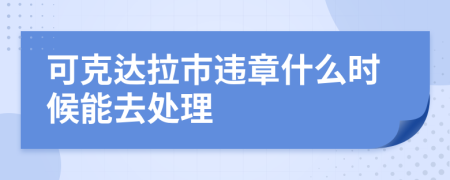 可克达拉市违章什么时候能去处理